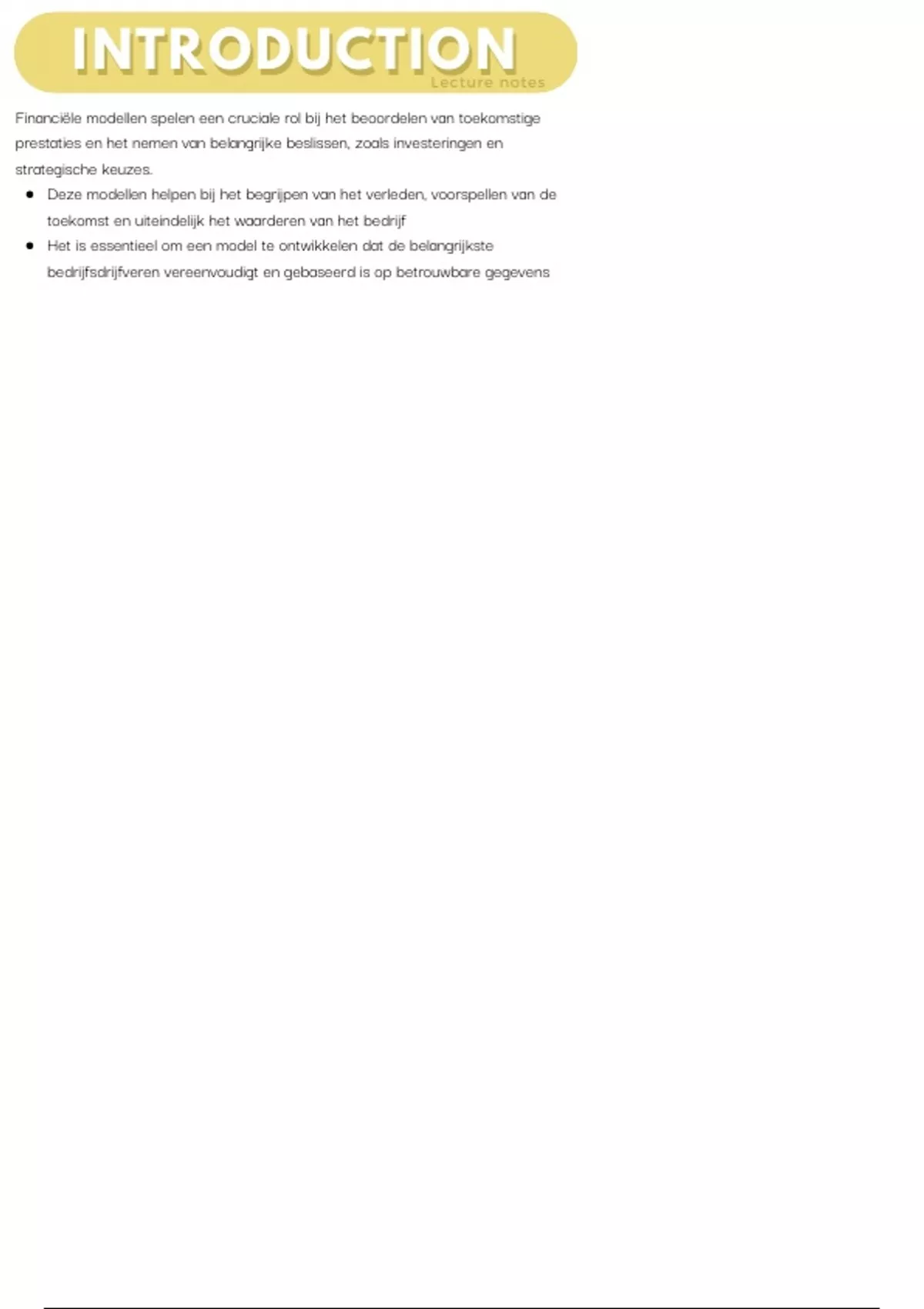 INTRODUCTION
Lecture notes

Financiële modellen spelen een cruciale rol bij het beoordelen van toekomstige prestaties en het nemen van belangrijke beslissen, zoals investeringen en strategische keuzes.

• Deze modellen helpen bij het begrijpen van het verleden, voorspellen van de toekomst en uiteindelijk het waarderen van het bedrijf
• Het is essentieel om een model te ontwikkelen dat de belangrijkste bedrijfsdrijfveren vereenvoudigt en gebaseerd is op betrouwbare gegevens